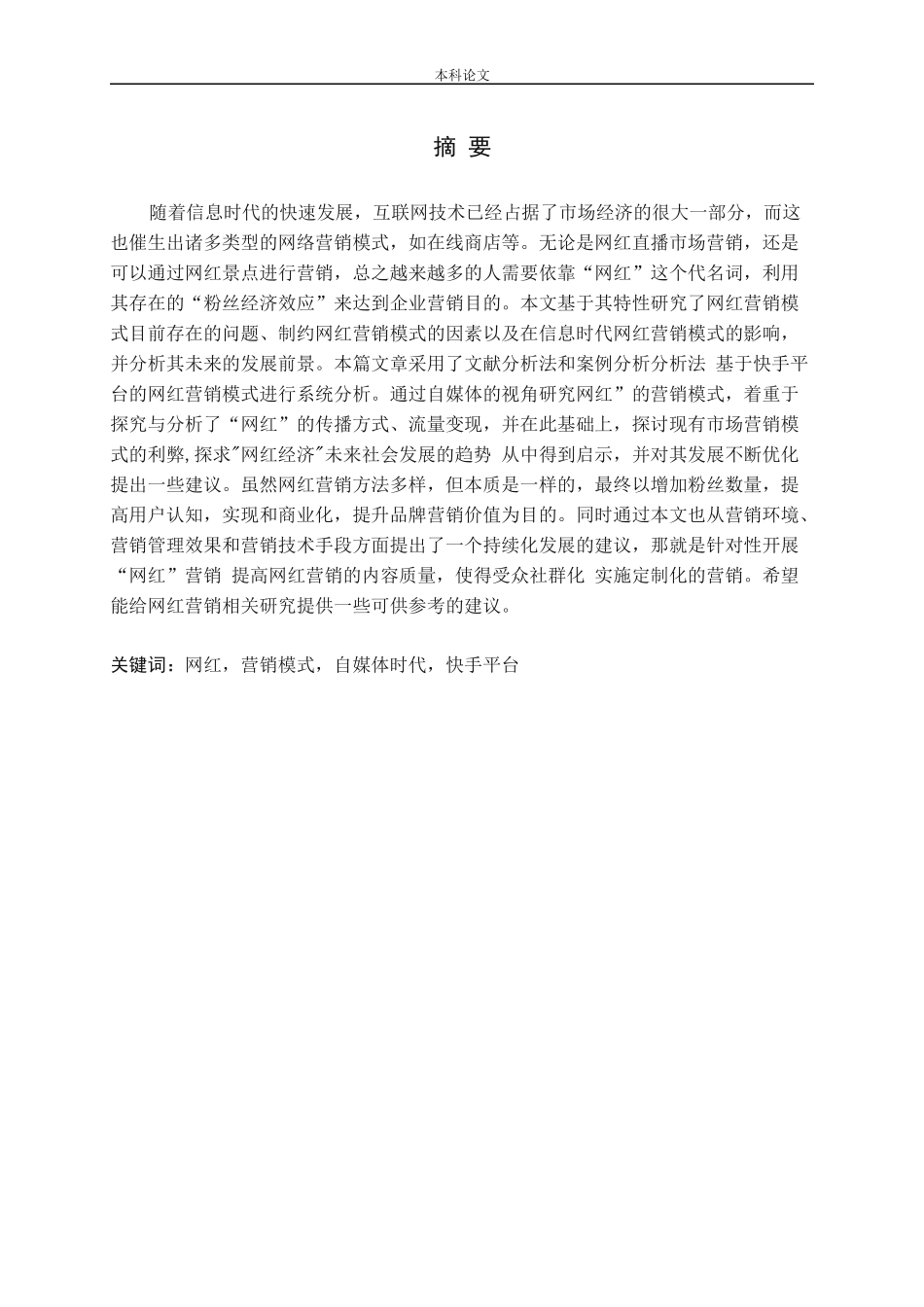 本科论文

摘 要

随着信息时代的快速发展，互联网技术已经占据了市场经济的很大一部分，而这也催生出诸多类型的网络营销模式，如在线商店等。无论是网红直播市场营销，还是可以通过网红景点进行营销，总之越来越多的人需要依靠“网红”这个代名词，利用其存在的“粉丝经济效应”来达到企业营销目的。本文基于其特性研究了网红营销模式目前存在的问题、制约网红营销模式的因素以及在信息时代网红营销模式的影响，并分析其未来的发展前景。本篇文章采用了文献分析法和案例分析分析法 基于快手平台的网红营销模式进行系统分析。通过自媒体的视角研究网红”的营销模式，着重于探究与分析了“网红”的传播方式、流量变现，并在此基础上，探讨现有市场营销模式的利弊,探求"网红经济"未来社会发展的趋势 从中得到启示，并对其发展不断优化提出一些建议。虽然网红营销方法多样，但本质是一样的，最终以增加粉丝数量，提高用户认知，实现和商业化，提升品牌营销价值为目的。同时通过本文也从营销环境、营销管理效果和营销技术手段方面提出了一个持续化发展的建议，那就是针对性开展“网红”营销 提高网红营销的内容质量，使得受众社群化 实施定制化的营销。希望能给网红营销相关研究提供一些可供参考的建议。

关键词：网红，营销模式，自媒体时代，快手平台